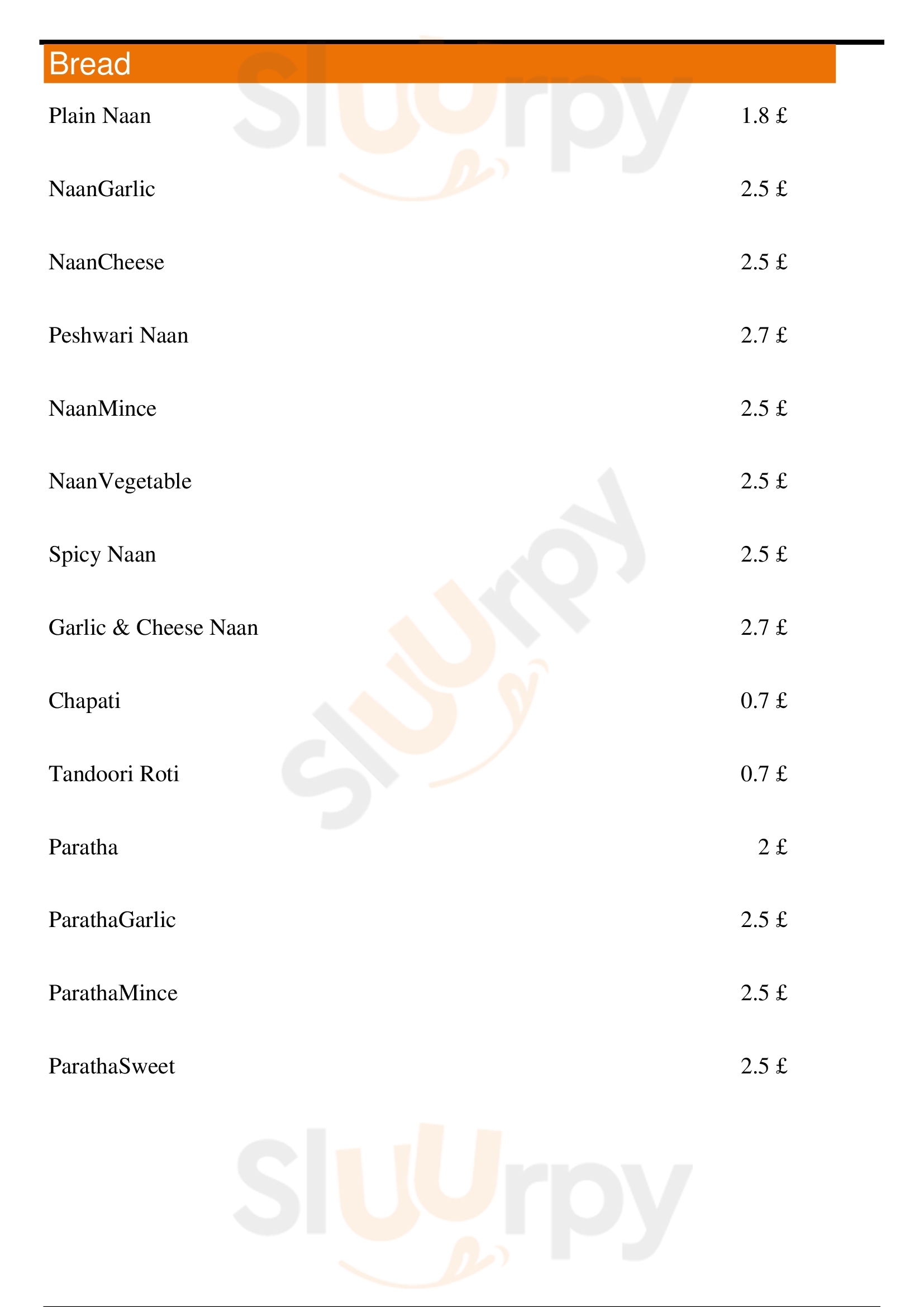 Bread

Plain Naan 1.8 £

NaanGarlic 2.5 £

NaanCheese 2.5 £

Peshwari Naan 2.7 £

NaanMince 2.5 £

NaanVegetable 2.5 £

Spicy Naan 2.5 £

Garlic & Cheese Naan 2.7 £

Chapati 0.7 £

Tandoori Roti 0.7 £

Paratha 2 £

ParathaGarlic 2.5 £

ParathaMince 2.5 £

ParathaSweet 2.5 £

Sluurpy